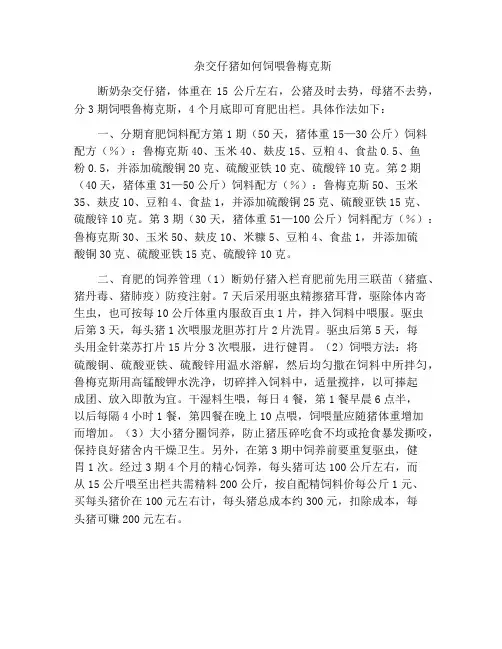 杂交仔猪如何饲喂鲁梅克斯

断奶杂交仔猪，体重在 15 公斤左右，公猪及时去势，母猪不去势，分 3 期饲喂鲁梅克斯，4 个月底即可育肥出栏。具体作法如下：

一、分期育肥饲料配方第 1 期（50 天，猪体重 15—30 公斤）饲料配方（%）：鲁梅克斯 40、玉米 40、麸皮 15、豆粕 4、食盐 0.5、鱼粉 0.5，并添加硫酸铜 20 克、硫酸亚铁 10 克、硫酸锌 10 克。第 2 期（40 天，猪体重 31—50 公斤）饲料配方（%）：鲁梅克斯 50、玉米 35、麸皮 10、豆粕 4、食盐 1，并添加硫酸铜 25 克、硫酸亚铁 15 克、硫酸锌 10 克。第 3 期（30 天，猪体重 51—100 公斤）饲料配方（%）：鲁梅克斯 30、玉米 50、麸皮 10、米糠 5、豆粕 4、食盐 1，并添加硫酸铜 30 克、硫酸亚铁 15 克、硫酸锌 10 克。

二、育肥的饲养管理（1）断奶仔猪入栏育肥前先用三联苗（猪瘟、猪丹毒、猪肺疫）防疫注射。7 天后采用驱虫精擦猪耳背，驱除体内寄生虫，也可按每 10 公斤体重内服敌百虫 1 片，拌入饲料中喂服。驱虫后第 3 天，每头猪 1 次喂服龙胆苏打片 2 片洗胃。驱虫后第 5 天，每头用金针菜苏打片 15 片分 3 次喂服，进行健胃。（2）饲喂方法：将硫酸铜、硫酸亚铁、硫酸锌用温水溶解，然后均匀撒在饲料中所拌匀，鲁梅克斯用高锰酸钾水洗净，切碎拌入饲料中，适量搅拌，以可捧起成团、放入即散为宜。干湿料生喂，每日 4 餐，第 1 餐早晨 6 点半，以后每隔 4 小时 1 餐，第四餐在晚上 10 点喂，饲喂量应随猪体重增加而增加。（3）大小猪分圈饲养，防止猪压碎吃食不均或抢食暴发撕咬，保持良好猪舍内干燥卫生。另外，在第 3 期中饲养前要重复驱虫，健胃 1 次。经过 3 期 4 个月的精心饲养，每头猪可达 100 公斤左右，而从 15 公斤喂至出栏共需精料 200 公斤，按自配精饲料价每公斤 1 元、买每头猪价在 100 元左右计，每头猪总成本约 300 元，扣除成本，每头猪可赚 200 元左右。